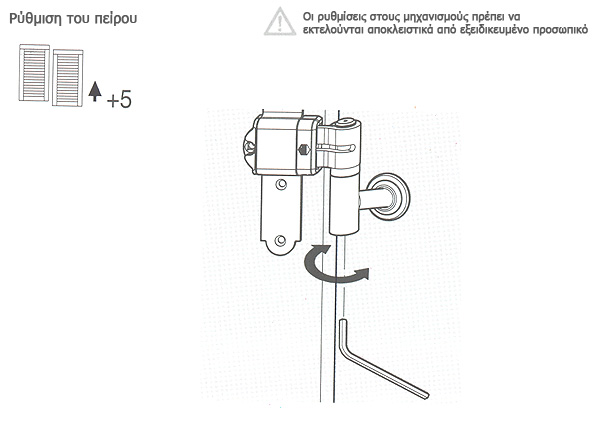 Ρύθμιση του πείρου

Οι ρυθμίσεις στους μηχανισμούς πρέπει να εκτελούνται αποκλειστικά από εξειδικευμένο προσωπικό

+5